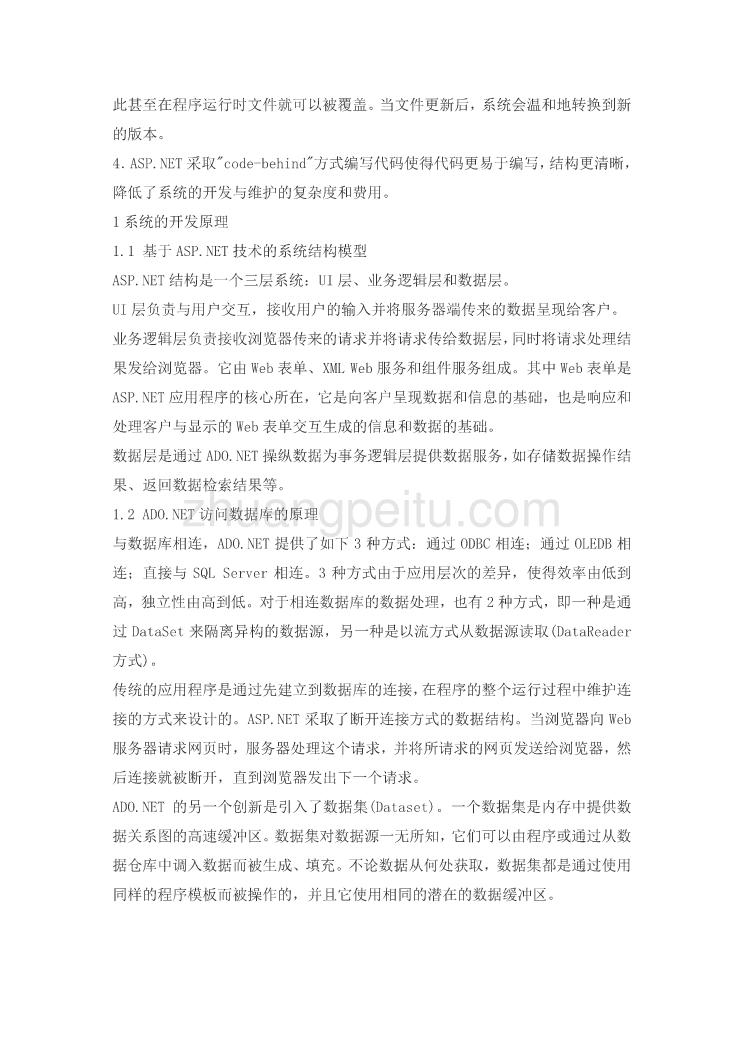 此甚至在程序运行时文件就可以被覆盖。当文件更新后，系统会温和地转换到新的版本。
4.ASP.NET 采取"code-behind"方式编写代码使得代码更易于编写，结构更清晰，降低了系统的开发与维护的复杂度和费用。
1 系统的开发原理
1.1 基于 ASP.NET 技术的系统结构模型
ASP.NET 结构是一个三层系统：UI 层、业务逻辑层和数据层。
UI 层负责与用户交互，接收用户的输入并将服务器端传来的数据呈现给客户。
业务逻辑层负责接收浏览器传来的请求并将请求传给数据层，同时将请求处理结果发给浏览器。它由 Web 表单、XML Web 服务和组件服务组成。其中 Web 表单是 ASP.NET 应用程序的核心所在，它是向客户呈现数据和信息的基础，也是响应和处理客户与显示的 Web 表单交互生成的信息和数据的基础。
数据层是通过 ADO.NET 操纵数据为事务逻辑层提供数据服务，如存储数据操作结果、返回数据检索结果等。
1.2 ADO.NET 访问数据库的原理
与数据库相连，ADO.NET 提供了如下 3 种方式：通过 ODBC 相连；通过 OLEDB 相连；直接与 SQL Server 相连。3 种方式由于应用层次的差异，使得效率由低到高，独立性由高到低。对于相连数据库的数据处理，也有 2 种方式，即一种是通过 DataSet 来隔离异构的数据源，另一种是以流方式从数据源读取(DataReader 方式)。
传统的应用程序是通过先建立到数据库的连接，在程序的整个运行过程中维护连接的方式来设计的。ASP.NET 采取了断开连接方式的数据结构。当浏览器向 Web 服务器请求网页时，服务器处理这个请求，并将所请求的网页发送给浏览器，然后连接就被断开，直到浏览器发出下一个请求。
ADO.NET 的另一个创新是引入了数据集(Dataset)。一个数据集是内存中提供数据关系图的高速缓冲区。数据集对数据源一无所知，它们可以由程序或通过从数据仓库中调入数据而被生成、填充。不论数据从何处获取，数据集都是通过使用同样的程序模板而被操作的，并且它使用相同的潜在的数据缓冲区。
zhuangpeitu.com